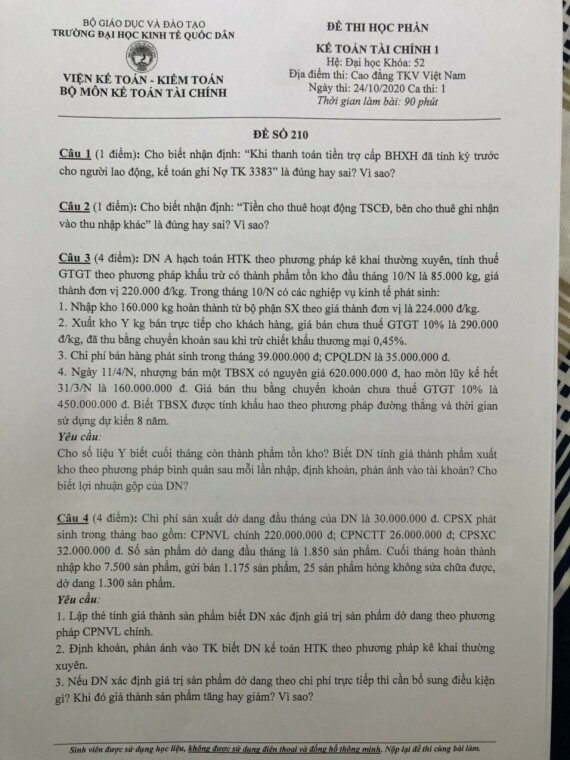 BỘ GIÁO DỤC VÀ ĐÀO TẠO
TRƯỜNG ĐẠI HỌC KINH TẾ QUỐC DÂN

VIỆN KẾ TOÁN - KIỂM TOÁN
BỘ MÔN KẾ TOÁN TÀI CHÍNH

ĐỀ THI HỌC PHẦN
KẾ TOÁN TÀI CHÍNH 1
Hệ: Đại học Khóa: 52
Địa điểm thi: Cao đẳng TKV Việt Nam
Ngày thi: 24/10/2020 Ca thi: 1
Thời gian làm bài: 90 phút

ĐỀ SỐ 210

Câu 1 (1 điểm): Cho biết nhận định: "Khi thanh toán tiền trợ cấp BHXH đã tính kỳ trước cho người lao động, kế toán ghi Nợ TK 3383" là đúng hay sai? Vì sao?

Câu 2 (1 điểm): Cho biết nhận định: "Tiền cho thuê hoạt động TSCĐ, bên cho thuê ghi nhận vào thu nhập khác" là đúng hay sai? Vì sao?

Câu 3 (4 điểm): DN A hạch toán HTK theo phương pháp kê khai thường xuyên, tính thuế GTGT theo phương pháp khấu trừ có thành phẩm tồn kho đầu tháng 10/N là 85.000 kg, giá thành đơn vị 220.000 đ/kg. Trong tháng 10/N có các nghiệp vụ kinh tế phát sinh:
1. Nhập kho 160.000 kg hoàn thành từ bộ phận SX theo giá thành đơn vị là 224.000 đ/kg.
2. Xuất kho Y kg bán trực tiếp cho khách hàng, giá bán chưa thuế GTGT 10% là 290.000 đ/kg, đã thu bằng chuyển khoản sau khi trừ chiết khấu thương mại 0,45%.
3. Chi phí bán hàng phát sinh trong tháng 39.000.000 đ; CPQLDN là 35.000.000 đ.
4. Ngày 11/4/N, nhượng bán một TBSX có nguyên giá 620.000.000 đ, hao mòn lũy kế hết 31/3/N là 160.000.000 đ. Giá bán thu bằng chuyển khoản chưa thuế GTGT 10% là 450.000.000 đ. Biết TBSX được tính khấu hao theo phương pháp đường thẳng và thời gian sử dụng dự kiến 8 năm.
Yêu cầu:
Cho số liệu Y biết cuối tháng còn thành phẩm tồn kho? Biết DN tính giá thành phẩm xuất kho theo phương pháp bình quân sau mỗi lần nhập, định khoản, phản ánh vào tài khoản? Cho biết lợi nhuận gộp của DN?

Câu 4 (4 điểm): Chi phí sản xuất dở dang đầu tháng của DN là 30.000.000 đ. CPSX phát sinh trong tháng bao gồm: CPNVL chính 220.000.000 đ; CPNCTT 26.000.000 đ; CPSXC 32.000.000 đ. Số sản phẩm dở dang đầu tháng là 1.850 sản phẩm. Cuối tháng hoàn thành nhập kho 7.500 sản phẩm, gửi bán 1.175 sản phẩm, 25 sản phẩm hỏng không sửa chữa được, dở dang 1.300 sản phẩm.
Yêu cầu:
1. Lập thẻ tính giá thành sản phẩm biết DN xác định giá trị sản phẩm dở dang theo phương pháp CPNVL chính.
2. Định khoản, phản ánh vào TK biết DN kế toán HTK theo phương pháp kê khai thường xuyên.
3. Nếu DN xác định giá trị sản phẩm dở dang theo chi phí trực tiếp thì cần bổ sung điều kiện gì? Khi đó giá thành sản phẩm tăng hay giảm? Vì sao?

Sinh viên được sử dụng học liệu, không được sử dụng điện thoại và đồng hồ thông minh. Nộp lại đề thi cùng bài làm.